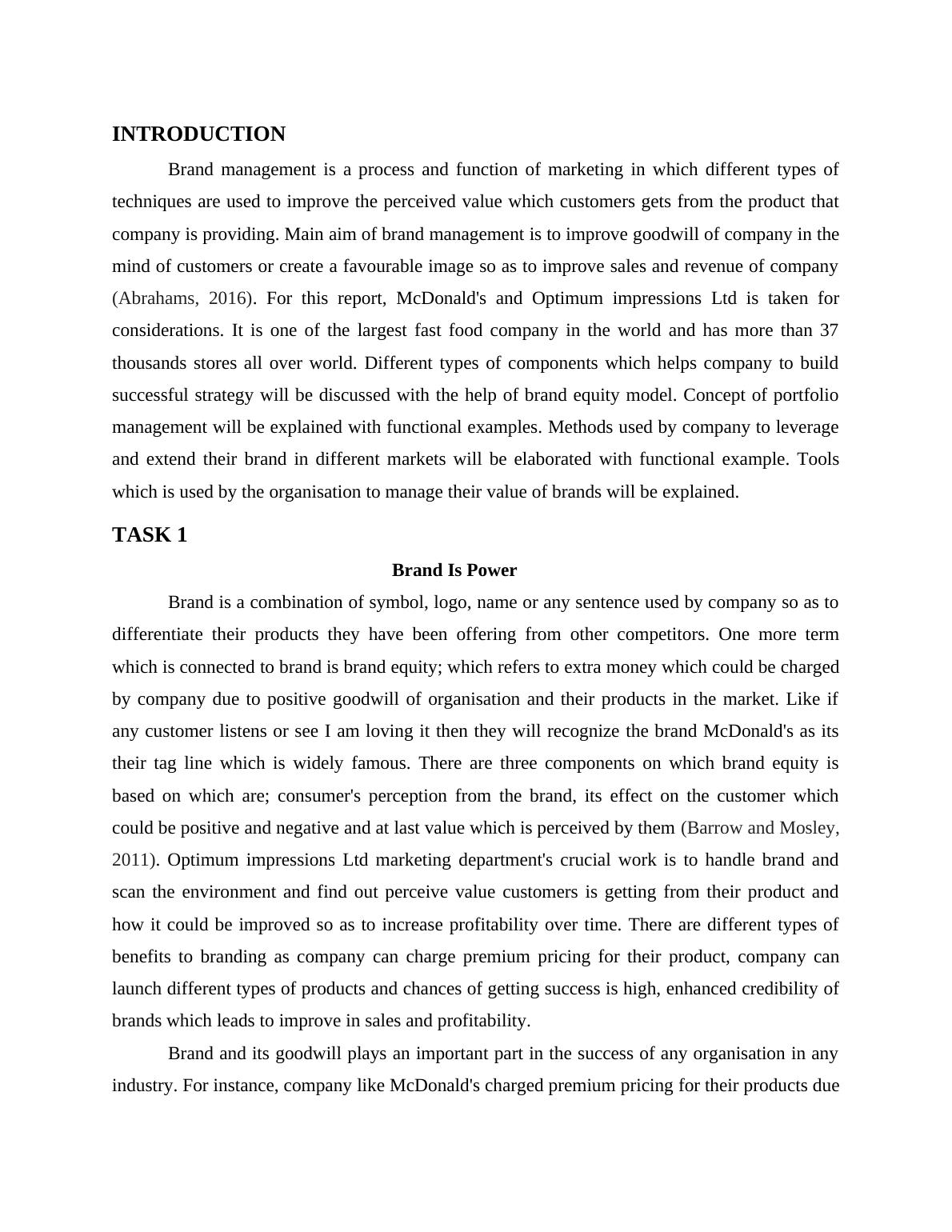 INTRODUCTION

Brand management is a process and function of marketing in which different types of techniques are used to improve the perceived value which customers gets from the product that company is providing. Main aim of brand management is to improve goodwill of company in the mind of customers or create a favourable image so as to improve sales and revenue of company (Abrahams, 2016). For this report, McDonald's and Optimum impressions Ltd is taken for considerations. It is one of the largest fast food company in the world and has more than 37 thousands stores all over world. Different types of components which helps company to build successful strategy will be discussed with the help of brand equity model. Concept of portfolio management will be explained with functional examples. Methods used by company to leverage and extend their brand in different markets will be elaborated with functional example. Tools which is used by the organisation to manage their value of brands will be explained.

TASK 1

Brand Is Power

Brand is a combination of symbol, logo, name or any sentence used by company so as to differentiate their products they have been offering from other competitors. One more term which is connected to brand is brand equity; which refers to extra money which could be charged by company due to positive goodwill of organisation and their products in the market. Like if any customer listens or see I am loving it then they will recognize the brand McDonald's as its their tag line which is widely famous. There are three components on which brand equity is based on which are; consumer's perception from the brand, its effect on the customer which could be positive and negative and at last value which is perceived by them (Barrow and Mosley, 2011). Optimum impressions Ltd marketing department's crucial work is to handle brand and scan the environment and find out perceive value customers is getting from their product and how it could be improved so as to increase profitability over time. There are different types of benefits to branding as company can charge premium pricing for their product, company can launch different types of products and chances of getting success is high, enhanced credibility of brands which leads to improve in sales and profitability.

Brand and its goodwill plays an important part in the success of any organisation in any industry. For instance, company like McDonald's charged premium pricing for their products due